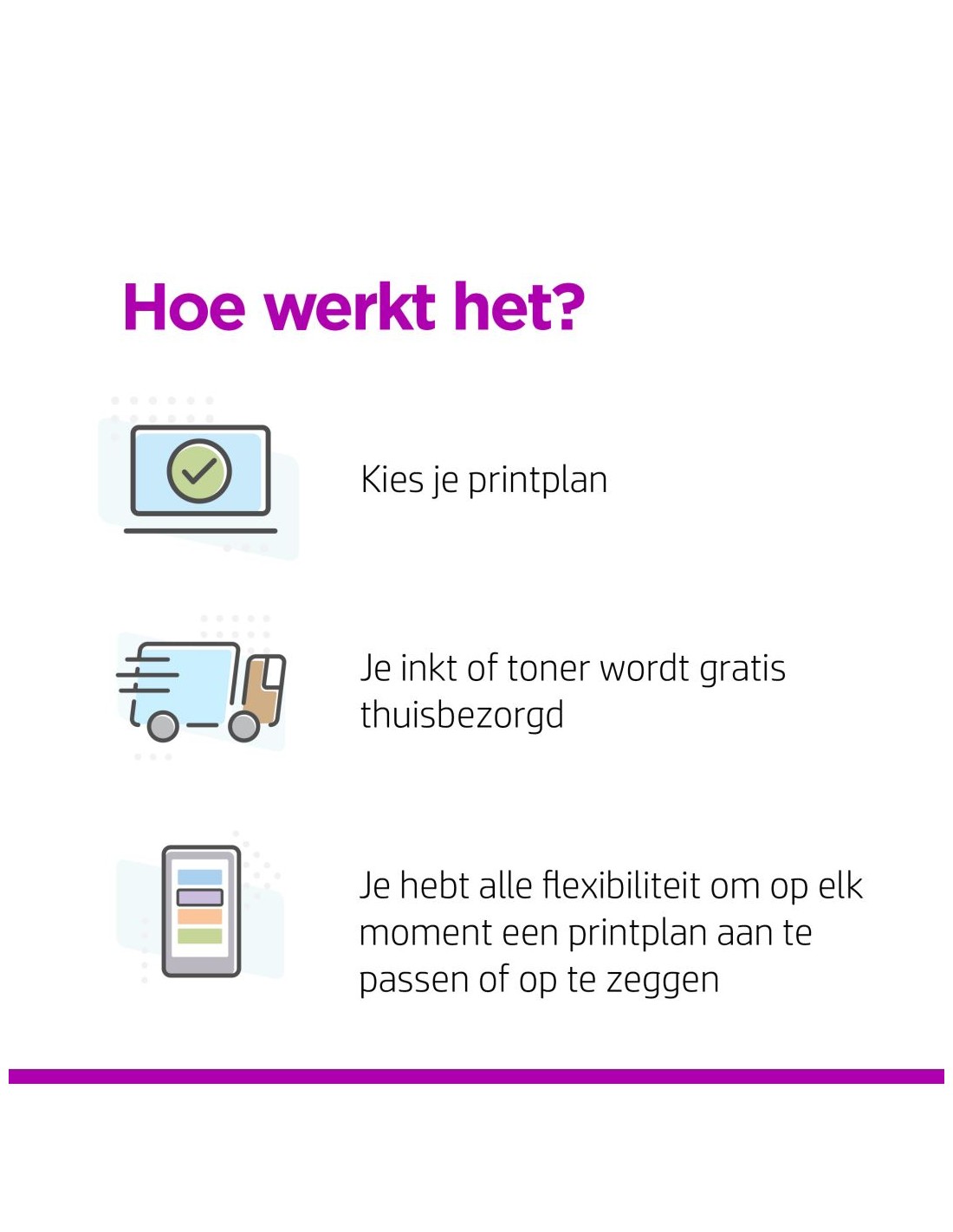 Hoe werkt het?

Kies je printplan

Je inkt of toner wordt gratis thuisbezorgd

Je hebt alle flexibiliteit om op elk moment een printplan aan te passen of op te zeggen